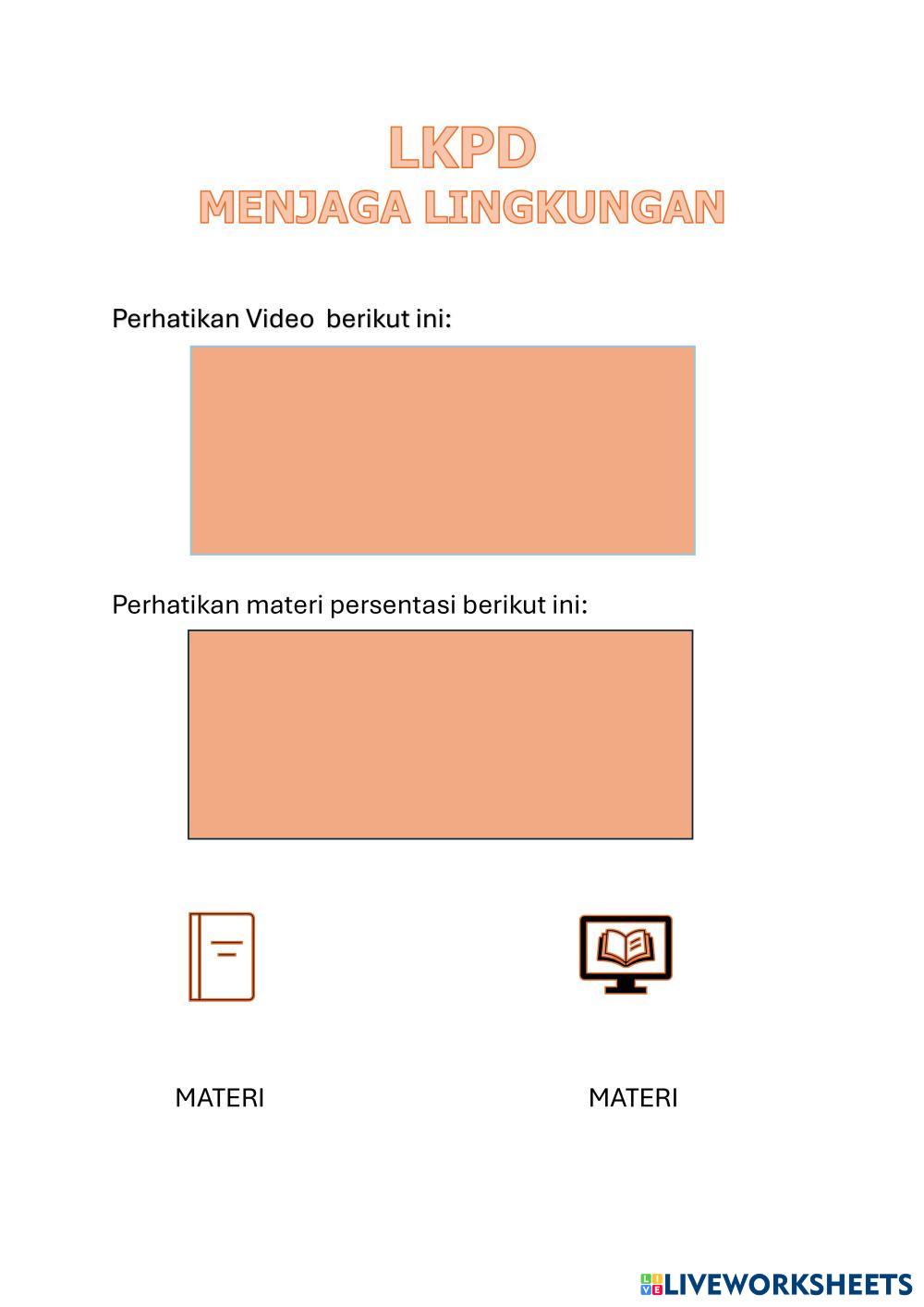 LKPD
MENJAGA LINGKUNGAN

Perhatikan Video  berikut ini:

Perhatikan materi persentasi berikut ini:

MATERI

MATERI

LIVEWORKSHEETS